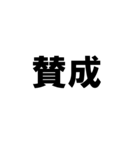 賛成